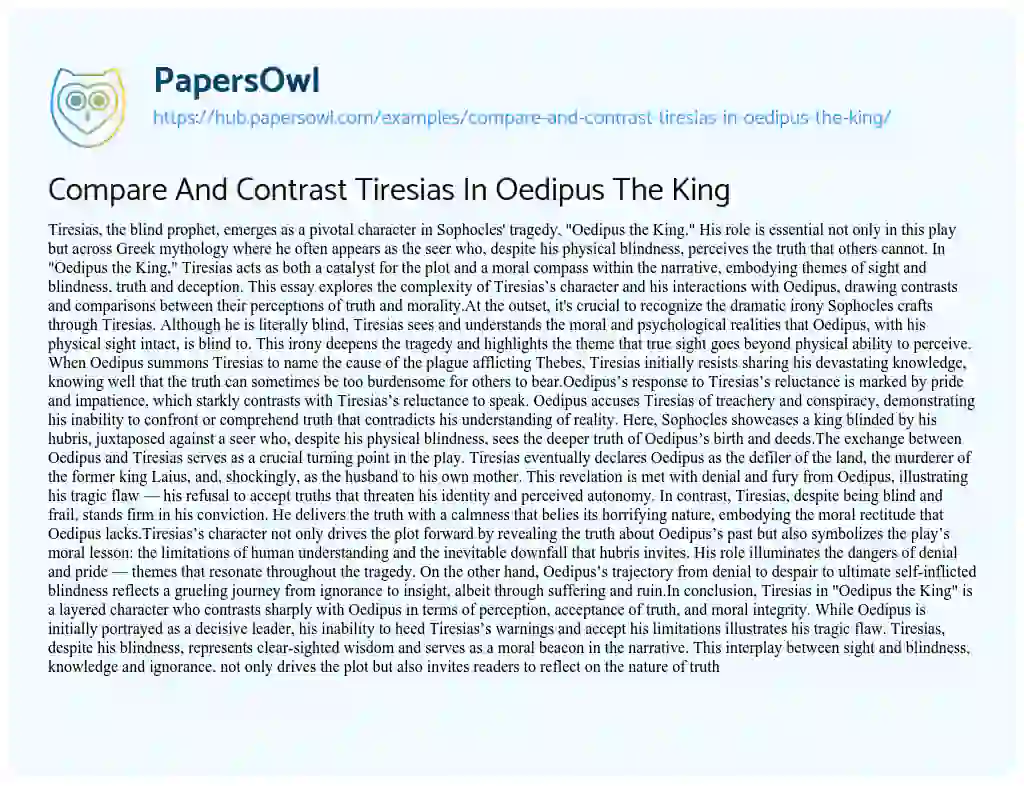 PapersOwl

https://hub.papersowl.com/examples/compare-and-contrast-tiresias-in-oedipus-the-king/

Compare And Contrast Tiresias In Oedipus The King

Tiresias, the blind prophet, emerges as a pivotal character in Sophocles' tragedy, "Oedipus the King." His role is essential not only in this play but across Greek mythology where he often appears as the seer who, despite his physical blindness, perceives the truth that others cannot. In "Oedipus the King," Tiresias acts as both a catalyst for the plot and a moral compass within the narrative, embodying themes of sight and blindness, truth and deception. This essay explores the complexity of Tiresias's character and his interactions with Oedipus, drawing contrasts and comparisons between their perceptions of truth and morality.At the outset, it's crucial to recognize the dramatic irony Sophocles crafts through Tiresias. Although he is literally blind, Tiresias sees and understands the moral and psychological realities that Oedipus, with his physical sight intact, is blind to. This irony deepens the tragedy and highlights the theme that true sight goes beyond physical ability to perceive. When Oedipus summons Tiresias to name the cause of the plague afflicting Thebes, Tiresias initially resists sharing his devastating knowledge, knowing well that the truth can sometimes be too burdensome for others to bear.Oedipus's response to Tiresias's reluctance is marked by pride and impatience, which starkly contrasts with Tiresias's reluctance to speak. Oedipus accuses Tiresias of treachery and conspiracy, demonstrating his inability to confront or comprehend truth that contradicts his understanding of reality. Here, Sophocles showcases a king blinded by his hubris, juxtaposed against a seer who, despite his physical blindness, sees the deeper truth of Oedipus's birth and deeds.The exchange between Oedipus and Tiresias serves as a crucial turning point in the play. Tiresias eventually declares Oedipus as the defiler of the land, the murderer of the former king Laius, and, shockingly, as the husband to his own mother. This revelation is met with denial and fury from Oedipus, illustrating his tragic flaw — his refusal to accept truths that threaten his identity and perceived autonomy. In contrast, Tiresias, despite being blind and frail, stands firm in his conviction. He delivers the truth with a calmness that belies its horrifying nature, embodying the moral rectitude that Oedipus lacks.Tiresias's character not only drives the plot forward by revealing the truth about Oedipus's past but also symbolizes the play's moral lesson: the limitations of human understanding and the inevitable downfall that hubris invites. His role illuminates the dangers of denial and pride — themes that resonate throughout the tragedy. On the other hand, Oedipus's trajectory from denial to despair to ultimate self-inflicted blindness reflects a grueling journey from ignorance to insight, albeit through suffering and ruin.In conclusion, Tiresias in "Oedipus the King" is a layered character who contrasts sharply with Oedipus in terms of perception, acceptance of truth, and moral integrity. While Oedipus is initially portrayed as a decisive leader, his inability to heed Tiresias's warnings and accept his limitations illustrates his tragic flaw. Tiresias, despite his blindness, represents clear-sighted wisdom and serves as a moral beacon in the narrative. This interplay between sight and blindness, knowledge and ignorance, not only drives the plot but also invites readers to reflect on the nature of truth